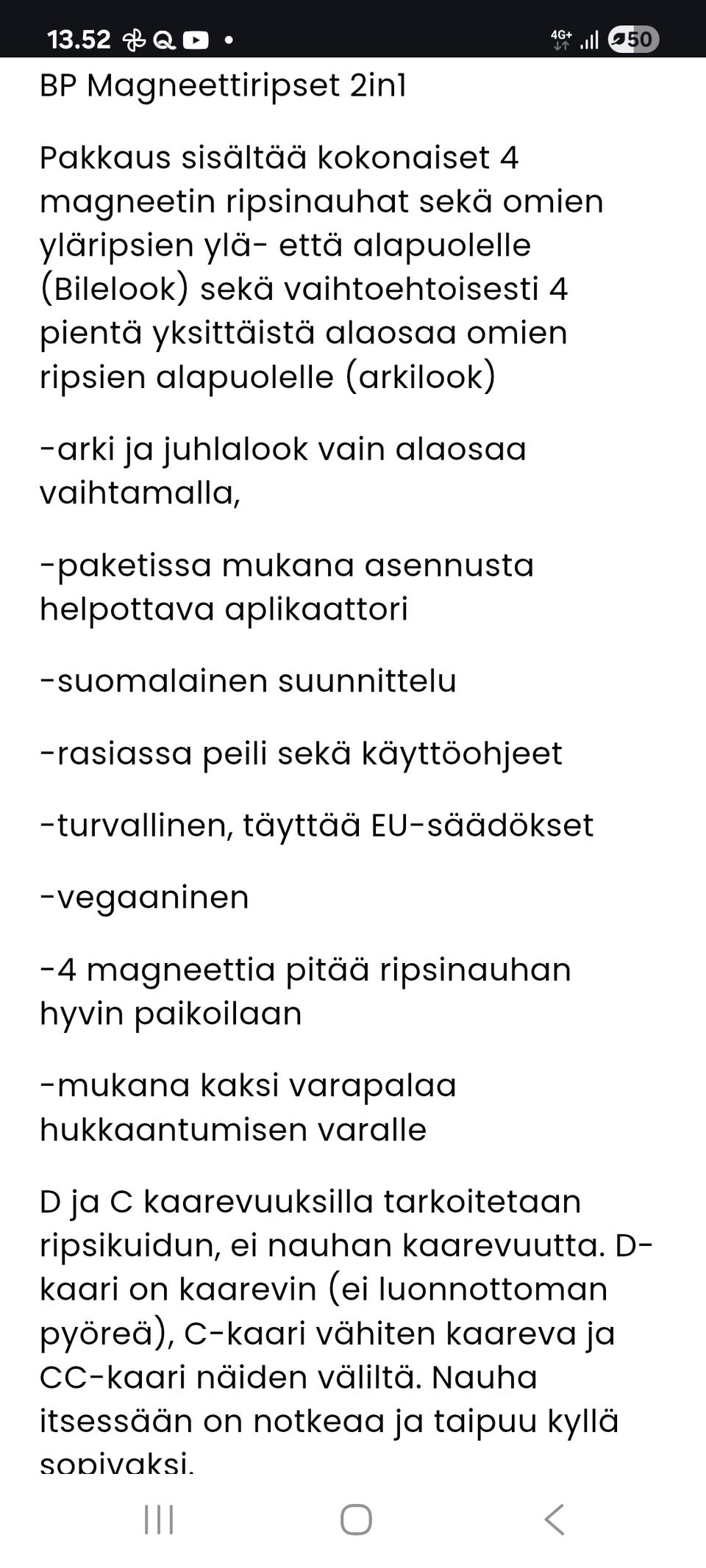 13.52

4G+ 50

BP Magneettiripset 2in1

Pakkaus sisältää kokonaiset 4 magneetin ripsinauhat sekä omien yläripsien ylä- että alapuolelle (Bilelook) sekä vaihtoehtoisesti 4 pientä yksittäistä alaosaa omien ripsien alapuolelle (arkilook)

-arki ja juhlalook vain alaosaa vaihtamalla,

-paketissa mukana asennusta helpottava aplikaattori

-suomalainen suunnittelu

-rasiassa peili sekä käyttöohjeet

-turvallinen, täyttää EU-säädökset

-vegaaninen

-4 magneettia pitää ripsinauhan hyvin paikoilaan

-mukana kaksi varapalaa hukkaantumisen varalle

D ja C kaarevuuksilla tarkoitetaan ripsikuidun, ei nauhan kaarevuutta. D-kaari on kaarevin (ei luonnottoman pyöreä), C-kaari vähiten kaareva ja CC-kaari näiden väliltä. Nauha itsessään on notkeaa ja taipuu kyllä sopivaksi.